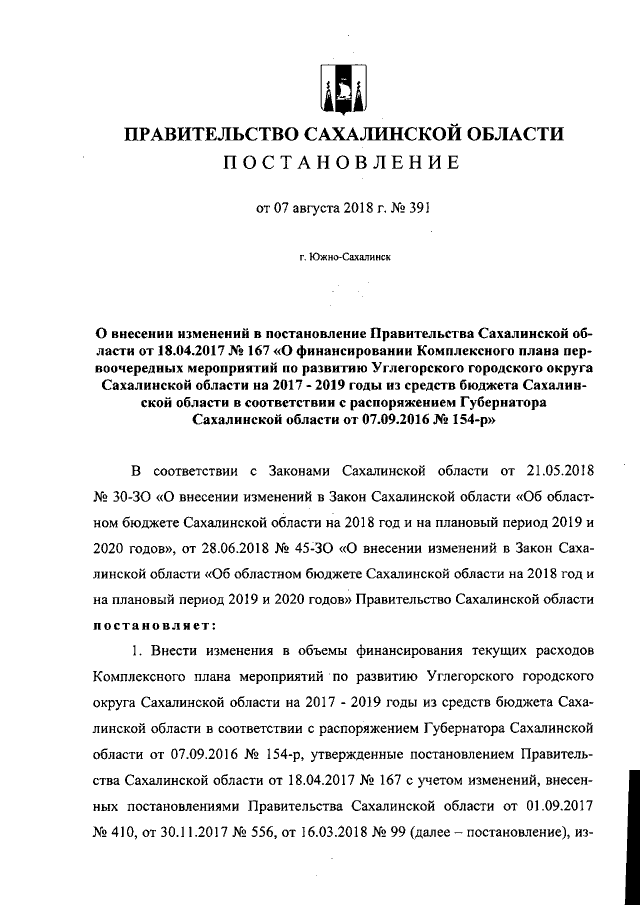 ПРАВИТЕЛЬСТВО САХАЛИНСКОЙ ОБЛАСТИ
ПОСТАНОВЛЕНИЕ

от 07 августа 2018 г. № 391

г. Южно-Сахалинск

О внесении изменений в постановление Правительства Сахалинской области от 18.04.2017 № 167 «О финансировании Комплексного плана первоочередных мероприятий по развитию Углегорского городского округа Сахалинской области на 2017 - 2019 годы из средств бюджета Сахалинской области в соответствии с распоряжением Губернатора Сахалинской области от 07.09.2016 № 154-р»

В соответствии с Законами Сахалинской области от 21.05.2018 № 30-ЗО «О внесении изменений в Закон Сахалинской области «Об областном бюджете Сахалинской области на 2018 год и на плановый период 2019 и 2020 годов», от 28.06.2018 № 45-ЗО «О внесении изменений в Закон Сахалинской области «Об областном бюджете Сахалинской области на 2018 год и на плановый период 2019 и 2020 годов» Правительство Сахалинской области постановляет:

1. Внести изменения в объемы финансирования текущих расходов Комплексного плана мероприятий по развитию Углегорского городского округа Сахалинской области на 2017 - 2019 годы из средств бюджета Сахалинской области в соответствии с распоряжением Губернатора Сахалинской области от 07.09.2016 № 154-р, утвержденные постановлением Правительства Сахалинской области от 18.04.2017 № 167 с учетом изменений, внесенных постановлениями Правительства Сахалинской области от 01.09.2017 № 410, от 30.11.2017 № 556, от 16.03.2018 № 99 (далее – постановление), из-